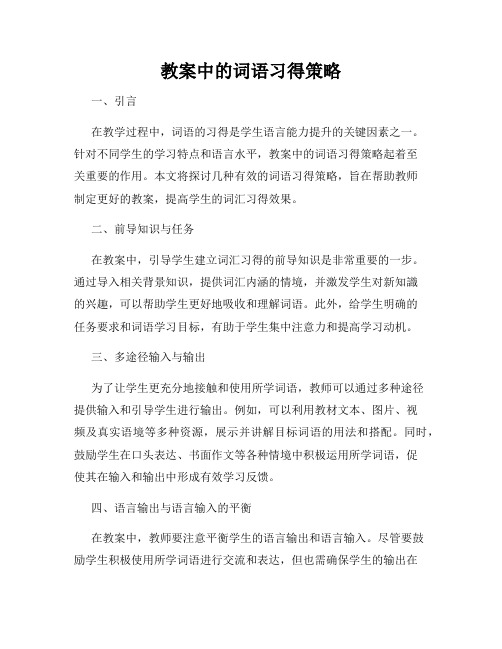 教案中的词语习得策略

一、引言

在教学过程中，词语的习得是学生语言能力提升的关键因素之一。针对不同学生的学习特点和语言水平，教案中的词语习得策略起着至关重要的作用。本文将探讨几种有效的词语习得策略，旨在帮助教师制定更好的教案，提高学生的词汇习得效果。

二、前导知识与任务

在教案中，引导学生建立词汇习得的前导知识是非常重要的一步。通过导入相关背景知识，提供词汇内涵的情境，并激发学生对新知識的兴趣，可以帮助学生更好地吸收和理解词语。此外，给学生明确的任务要求和词语学习目标，有助于学生集中注意力和提高学习动机。

三、多途径输入与输出

为了让学生更充分地接触和使用所学词语，教师可以通过多种途径提供输入和引导学生进行输出。例如，可以利用教材文本、图片、视频及真实语境等多种资源，展示并讲解目标词语的用法和搭配。同时，鼓励学生在口头表达、书面作文等各种情境中积极运用所学词语，促使其在输入和输出中形成有效学习反馈。

四、语言输出与语言输入的平衡

在教案中，教师要注意平衡学生的语言输出和语言输入。尽管要鼓励学生积极使用所学词语进行交流和表达，但也需确保学生的输出在